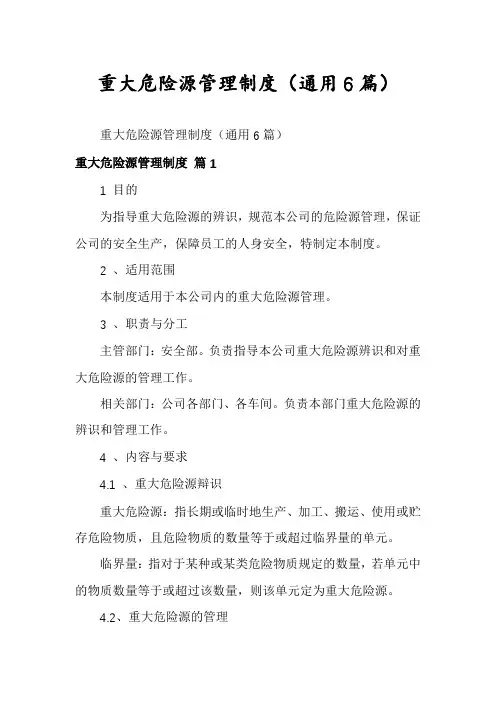 重大危险源管理制度（通用6篇）

重大危险源管理制度（通用6篇）

重大危险源管理制度 篇1

1 目的

为指导重大危险源的辨识，规范本公司的危险源管理，保证公司的安全生产，保障员工的人身安全，特制定本制度。

2 、适用范围

本制度适用于本公司内的重大危险源管理。

3 、职责与分工

主管部门：安全部。负责指导本公司重大危险源辨识和对重大危险源的管理工作。

相关部门：公司各部门、各车间。负责本部门重大危险源的辨识和管理工作。

4 、内容与要求

4.1 、重大危险源辩识

重大危险源：指长期或临时地生产、加工、搬运、使用或贮存危险物质，且危险物质的数量等于或超过临界量的单元。

临界量：指对于某种或某类危险物质规定的数量，若单元中的物质数量等于或超过该数量，则该单元定为重大危险源。

4.2、重大危险源的管理